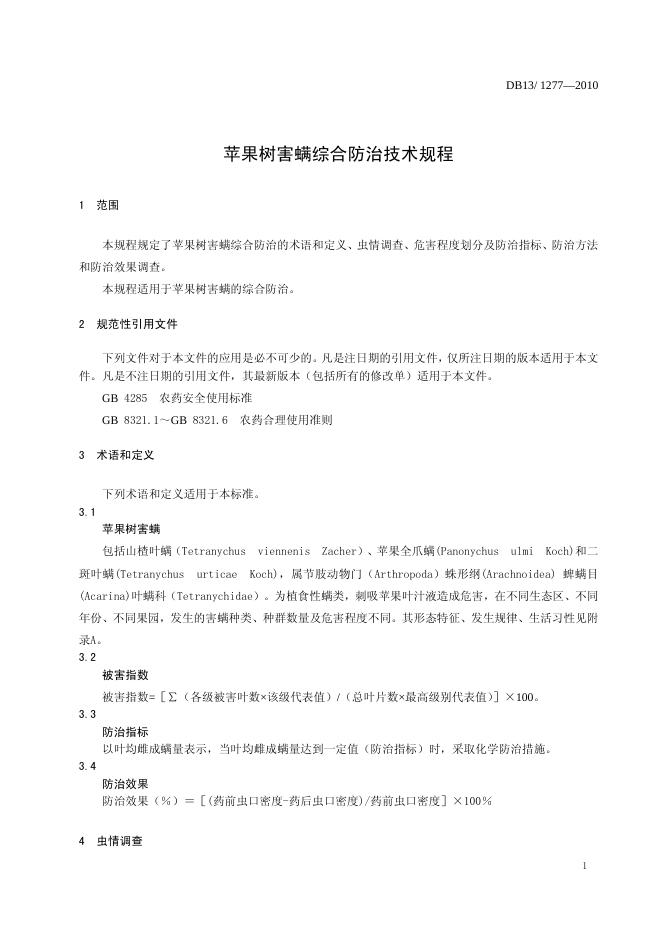 DB13/ 1277—2010

苹果树害螨综合防治技术规程

1 范围

本规程规定了苹果树害螨综合防治的术语和定义、虫情调查、危害程度划分及防治指标、防治方法和防治效果调查。

本规程适用于苹果树害螨的综合防治。

2 规范性引用文件

下列文件对于本文件的应用是必不可少的。凡是注日期的引用文件，仅所注日期的版本适用于本文件。凡是不注日期的引用文件，其最新版本（包括所有的修改单）适用于本文件。

GB 4285 农药安全使用标准

GB 8321.1～GB 8321.6 农药合理使用准则

3 术语和定义

下列术语和定义适用于本标准。

3.1

苹果树害螨

包括山楂叶螨（Tetranychus viennenis Zacher）、苹果全爪螨(Panonychus ulmi Koch)和二斑叶螨(Tetranychus urticae Koch)，属节肢动物门（Arthropoda）蛛形纲(Arachnoidea) 蜱螨目(Acarina)叶螨科（Tetranychidae）。为植食性螨类，刺吸苹果叶汁液造成危害，在不同生态区、不同年份、不同果园，发生的害螨种类、种群数量及危害程度不同。其形态特征、发生规律、生活习性见附录A。

3.2

被害指数

被害指数=［∑（各级被害叶数×该级代表值）/（总叶片数×最高级别代表值）］×100。

3.3

防治指标

以叶均雌成螨量表示，当叶均雌成螨量达到一定值（防治指标）时，采取化学防治措施。

3.4

防治效果

防治效果（%）＝［(药前虫口密度-药后虫口密度)/药前虫口密度］×100%

4 虫情调查

1